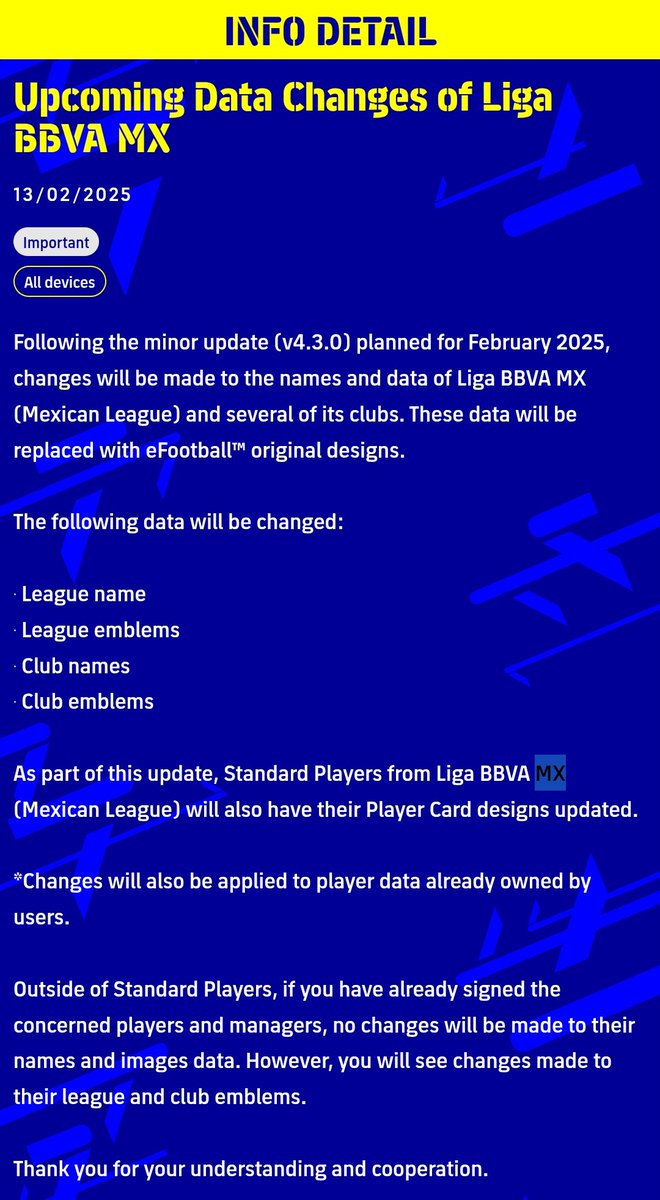 INFO DETAIL

Upcoming Data Changes of Liga BBVA MX

13/02/2025

Important

All devices

Following the minor update (v4.3.0) planned for February 2025, changes will be made to the names and data of Liga BBVA MX (Mexican League) and several of its clubs. These data will be replaced with eFootball™ original designs.

The following data will be changed:

· League name
· League emblems
· Club names
· Club emblems

As part of this update, Standard Players from Liga BBVA MX (Mexican League) will also have their Player Card designs updated.

*Changes will also be applied to player data already owned by users.

Outside of Standard Players, if you have already signed the concerned players and managers, no changes will be made to their names and images data. However, you will see changes made to their league and club emblems.

Thank you for your understanding and cooperation.